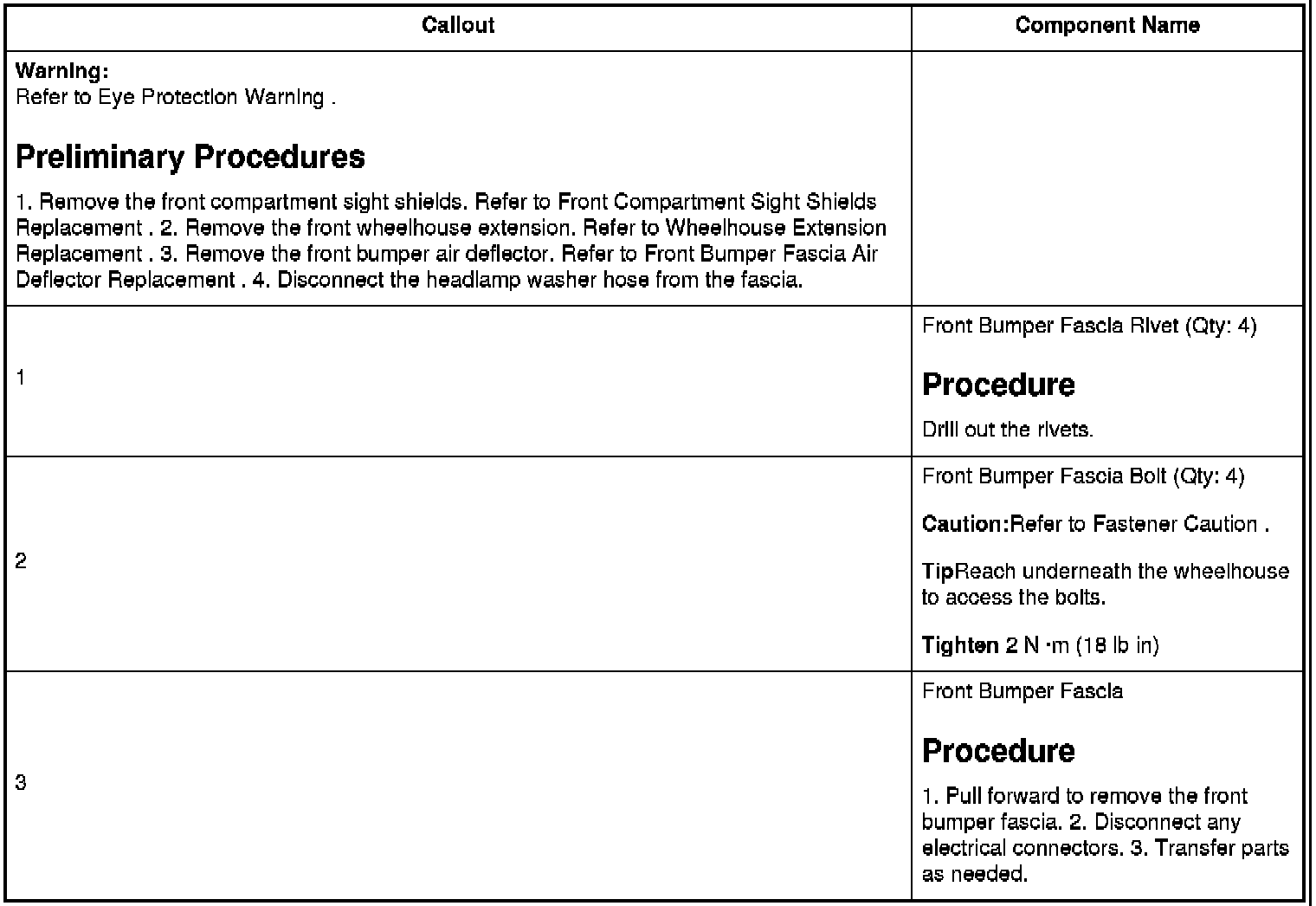 | Callout | Component Name |
|---|---|
| **Warning:** Refer to Eye Protection Warning . **Preliminary Procedures** 1. Remove the front compartment sight shields. Refer to Front Compartment Sight Shields Replacement . 2. Remove the front wheelhouse extension. Refer to Wheelhouse Extension Replacement . 3. Remove the front bumper air deflector. Refer to Front Bumper Fascia Air Deflector Replacement . 4. Disconnect the headlamp washer hose from the fascia. | |
| 1 | Front Bumper Fascia Rivet (Qty: 4) **Procedure** Drill out the rivets. |
| 2 | Front Bumper Fascia Bolt (Qty: 4) **Caution:**Refer to Fastener Caution . **Tip**Reach underneath the wheelhouse to access the bolts. **Tighten** 2 N ·m (18 lb in) |
| 3 | Front Bumper Fascia **Procedure** 1. Pull forward to remove the front bumper fascia. 2. Disconnect any electrical connectors. 3. Transfer parts as needed. |